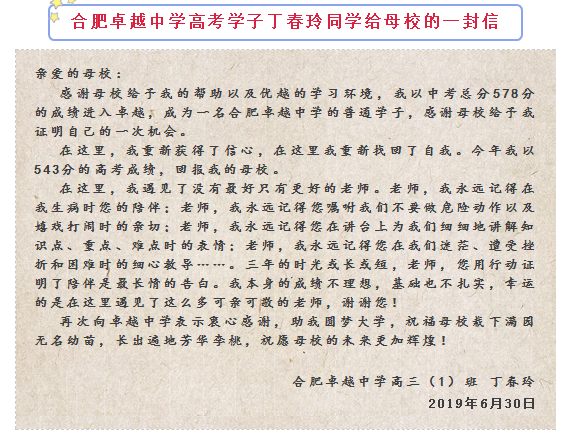 合肥卓越中学高考学子丁春玲同学给母校的一封信

亲爱的母校：

感谢母校给予我的帮助以及优越的学习环境，我以中考总分578分的成绩进入卓越，成为一名合肥卓越中学的普通学子，感谢母校给予我证明自己的一次机会。

在这里，我重新获得了信心，在这里我重新找回了自我。今年我以543分的高考成绩，回报我的母校。

在这里，我遇见了没有最好只有更好的老师。老师，我永远记得在我生病时您的陪伴；老师，我永远记得您嘱咐我们不要做危险动作以及嬉戏打闹时的亲切；老师，我永远记得您在讲台上为我们细细地讲解知识点、重点、难点时的表情；老师，我永远记得您在我们迷茫、遭受挫折和困难时的细心教导……。三年的时光或长或短，老师，您用行动证明了陪伴是最长情的告白。我本身的成绩不理想，基础也不扎实，幸运的是在这里遇见了这么多可亲可敬的老师，谢谢您！

再次向卓越中学表示衷心感谢，助我圆梦大学，祝福母校栽下满园无名幼苗，长出遍地芳华李桃，祝愿母校的未来更加辉煌！

合肥卓越中学高三（1）班 丁春玲

2019年6月30日